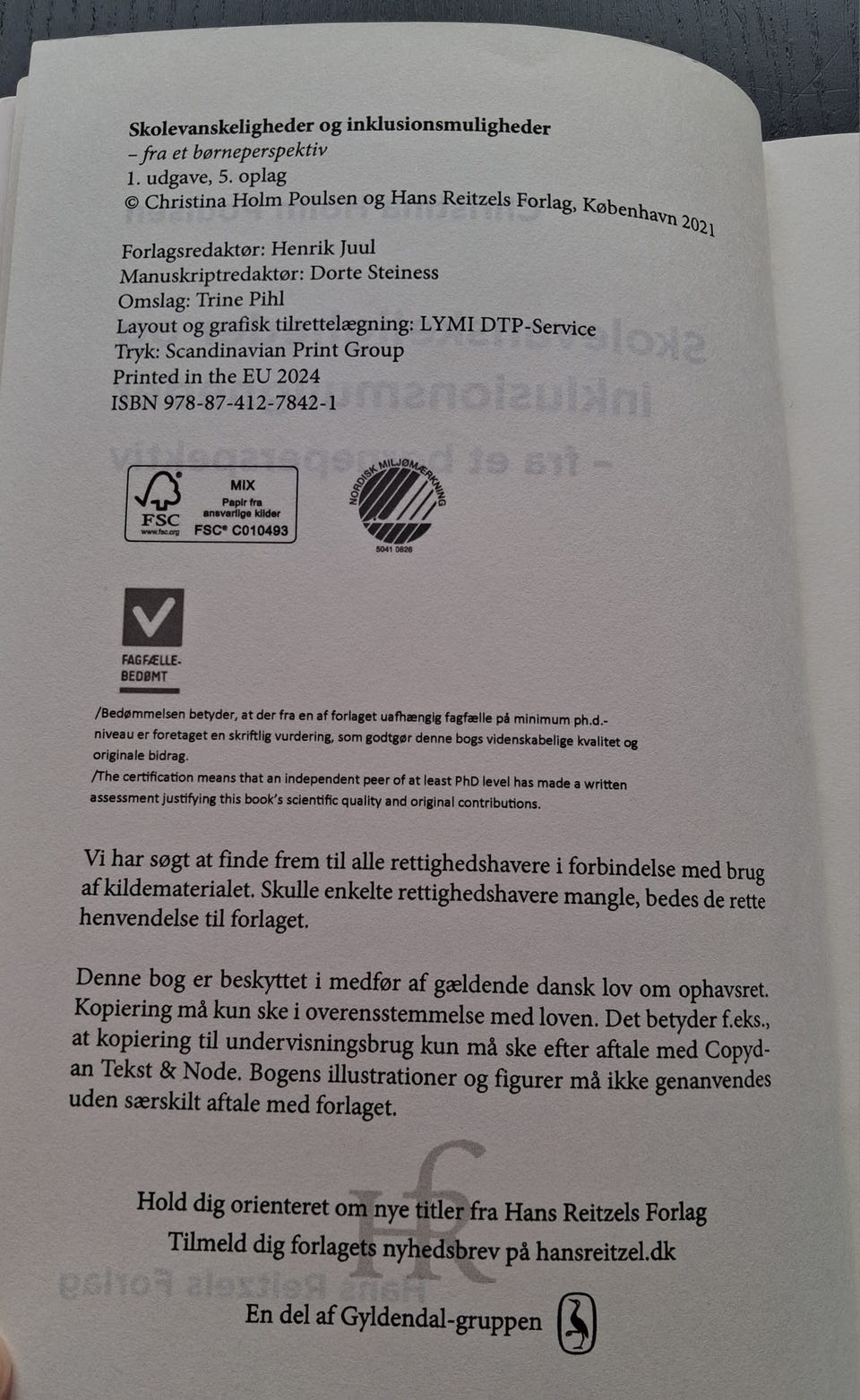 Skolevanskeligheder og inklusionsmuligheder
– fra et børneperspektiv
1. udgave, 5. oplag
© Christina Holm Poulsen og Hans Reitzels Forlag, København 2021

Forlagsredaktør: Henrik Juul
Manuskriptredaktør: Dorte Steiness
Omslag: Trine Pihl
Layout og grafisk tilrettelægning: LYMI DTP-Service
Tryk: Scandinavian Print Group
Printed in the EU 2024
ISBN 978-87-412-7842-1

FSC www.fsc.org MIX Papir fra ansvarlige kilder FSC® C010493

NORDISK MILJØMÆRKNING 5041 0826

FAGFÆLLE-BEDØMT

/Bedømmelsen betyder, at der fra en af forlaget uafhængig fagfælle på minimum ph.d.-niveau er foretaget en skriftlig vurdering, som godtgør denne bogs videnskabelige kvalitet og originale bidrag.
/The certification means that an independent peer of at least PhD level has made a written assessment justifying this book's scientific quality and original contributions.

Vi har søgt at finde frem til alle rettighedshavere i forbindelse med brug af kildematerialet. Skulle enkelte rettighedshavere mangle, bedes de rette henvendelse til forlaget.

Denne bog er beskyttet i medfør af gældende dansk lov om ophavsret. Kopiering må kun ske i overensstemmelse med loven. Det betyder f.eks., at kopiering til undervisningsbrug kun må ske efter aftale med Copydan Tekst & Node. Bogens illustrationer og figurer må ikke genanvendes uden særskilt aftale med forlaget.

Hold dig orienteret om nye titler fra Hans Reitzels Forlag
Tilmeld dig forlagets nyhedsbrev på hansreitzel.dk

En del af Gyldendal-gruppen